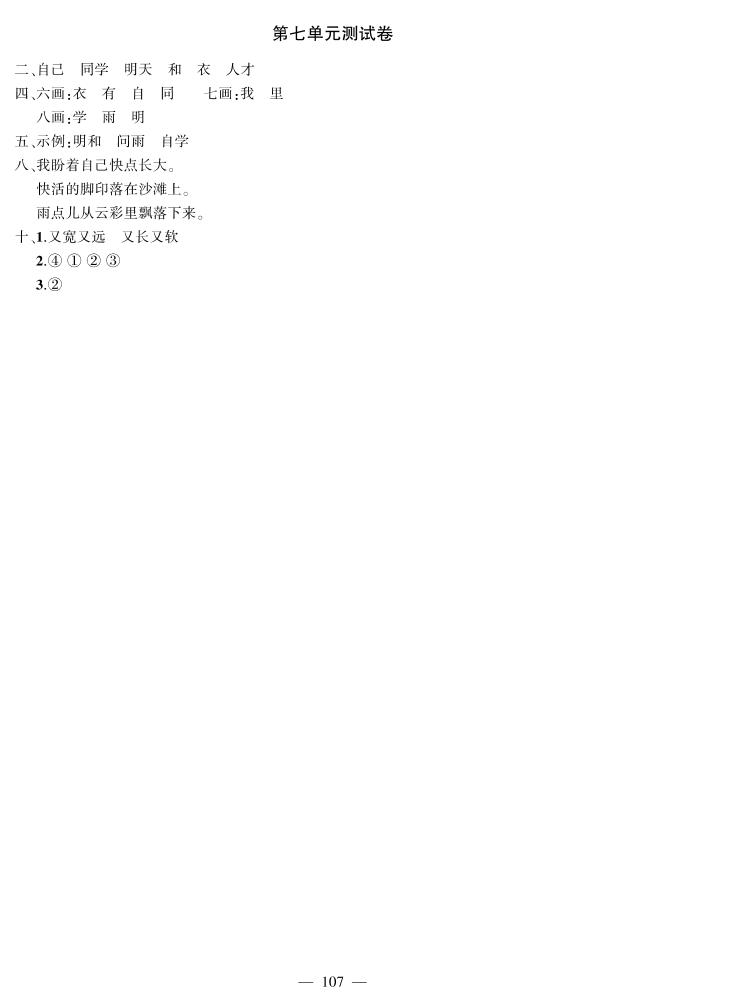 第七单元测试卷

二、自己 同学 明天 和 衣 人才

四、六画:衣 有 自 同 七画:我 里

八画:学 雨 明

五、示例:明和 问雨 自学

八、我盼着自己快点长大。

快活的脚印落在沙滩上。

雨点儿从云彩里飘落下来。

十、1.又宽又远 又长又软

2.④ ① ② ③

3.②

— 107 —